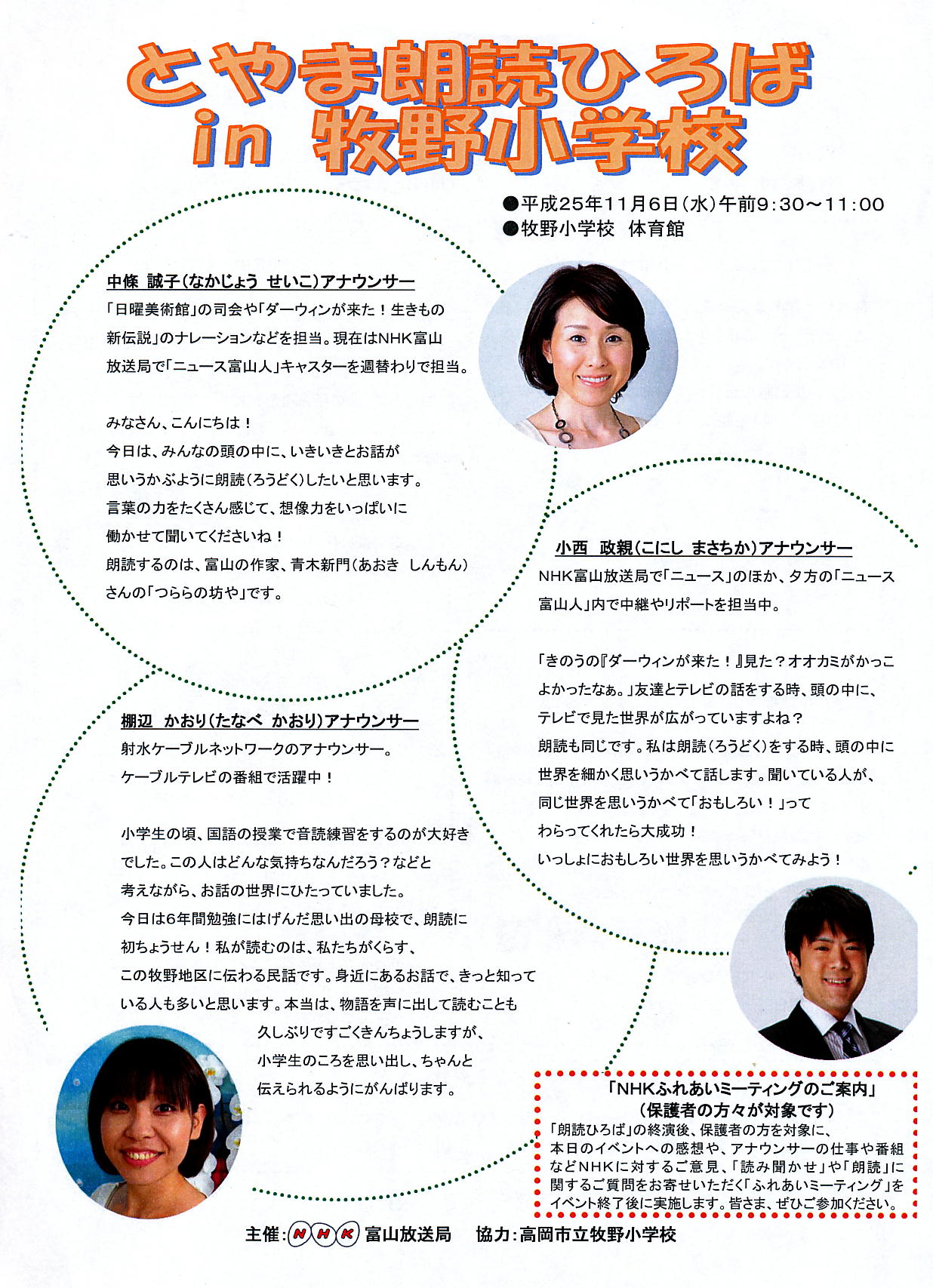 とやま朗読ひろば
in 牧野小学校

●平成25年11月6日(水)午前9:30～11:00
●牧野小学校　体育館

中條 誠子(なかじょう せいこ)アナウンサー
「日曜美術館」の司会や「ダーウィンが来た！生きもの新伝説」のナレーションなどを担当。現在はNHK富山放送局で「ニュース富山人」キャスターを週替わりで担当。

みなさん、こんにちは！
今日は、みんなの頭の中に、いきいきとお話が思いうかぶように朗読(ろうどく)したいと思います。
言葉の力をたくさん感じて、想像力をいっぱいに働かせて聞いてくださいね！
朗読するのは、富山の作家、青木新門(あおき しんもん)さんの「つららの坊や」です。

小西 政親(こにし まさちか)アナウンサー
NHK富山放送局で「ニュース」のほか、夕方の「ニュース富山人」内で中継やリポートを担当中。

「きのうの『ダーウィンが来た！』見た？オオカミがかっこよかったなぁ。」友達とテレビの話をする時、頭の中に、テレビで見た世界が広がっていますよね？
朗読も同じです。私は朗読(ろうどく)をする時、頭の中に世界を細かく思いうかべて話します。聞いている人が、同じ世界を思いうかべて「おもしろい！」ってわらってくれたら大成功！
いっしょにおもしろい世界を思いうかべてみよう！

棚辺 かおり(たなべ かおり)アナウンサー
射水ケーブルネットワークのアナウンサー。
ケーブルテレビの番組で活躍中！

小学生の頃、国語の授業で音読練習をするのが大好きでした。この人はどんな気持ちなんだろう？などと考えながら、お話の世界にひたっていました。
今日は6年間勉強にはげんだ思い出の母校で、朗読に初ちょうせん！私が読むのは、私たちがくらす、この牧野地区に伝わる民話です。身近にあるお話で、きっと知っている人も多いと思います。本当は、物語を声に出して読むことも久しぶりですごくきんちょうしますが、小学生のころを思い出し、ちゃんと伝えられるようにがんばります。

「NHKふれあいミーティングのご案内」
(保護者の方々が対象です)
「朗読ひろば」の終演後、保護者の方を対象に、本日のイベントへの感想や、アナウンサーの仕事や番組などNHKに対するご意見、「読み聞かせ」や「朗読」に関するご質問をお寄せいただく「ふれあいミーティング」をイベント終了後に実施します。皆さま、ぜひご参加ください。

主催：NHK 富山放送局　協力：高岡市立牧野小学校